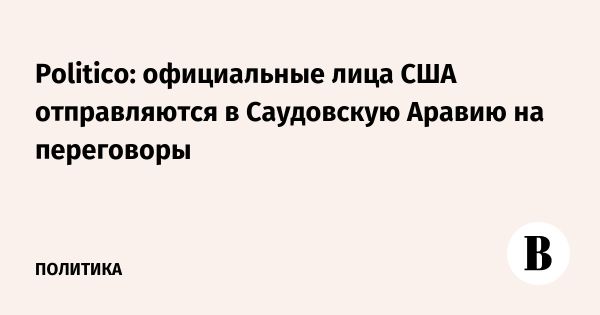 Politico: официальные лица США отправляются в Саудовскую Аравию на переговоры

ПОЛИТИКА

В